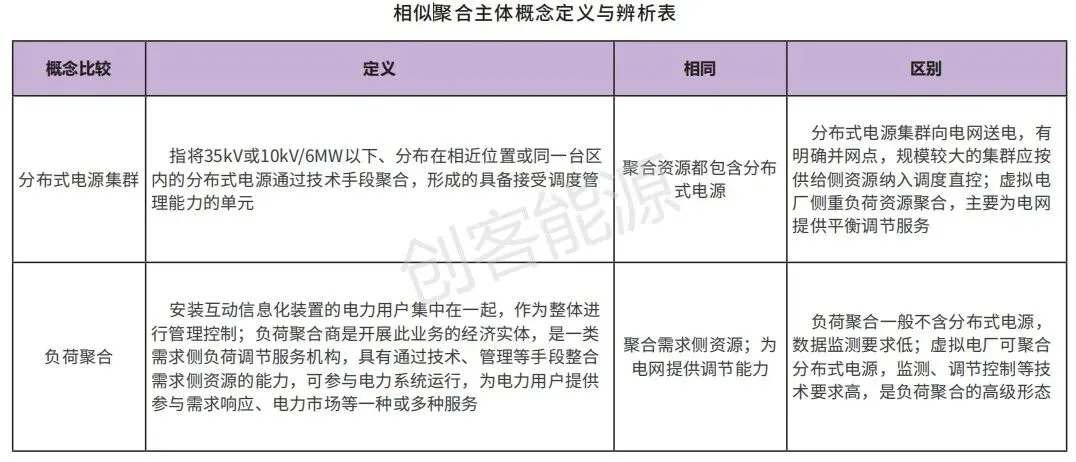 相似聚合主体概念定义与辨析表

| 概念比较 | 定义 | 相同 | 区别 |
|---|---|---|---|
| 分布式电源集群 | 指将35kV或10kV/6MW以下、分布在相近位置或同一台区内的分布式电源通过技术手段聚合，形成的具备接受调度管理能力的单元 | 聚合资源都包含分布式电源 | 分布式电源集群向电网送电，有明确并网点，规模较大的集群应按供给侧资源纳入调度直控；虚拟电厂侧重负荷资源聚合，主要为电网提供平衡调节服务 |
| 负荷聚合 | 安装互动信息化装置的电力用户集中在一起，作为整体进行管理控制；负荷聚合商是开展此业务的经济实体，是一类需求侧负荷调节服务机构，具有通过技术、管理等手段整合需求侧资源的能力，可参与电力系统运行，为电力用户提供参与需求响应、电力市场等一种或多种服务 | 聚合需求侧资源；为电网提供调节能力 | 负荷聚合一般不含分布式电源，数据监测要求低；虚拟电厂可聚合分布式电源，监测、调节控制等技术要求高，是负荷聚合的高级形态 |

创客能源